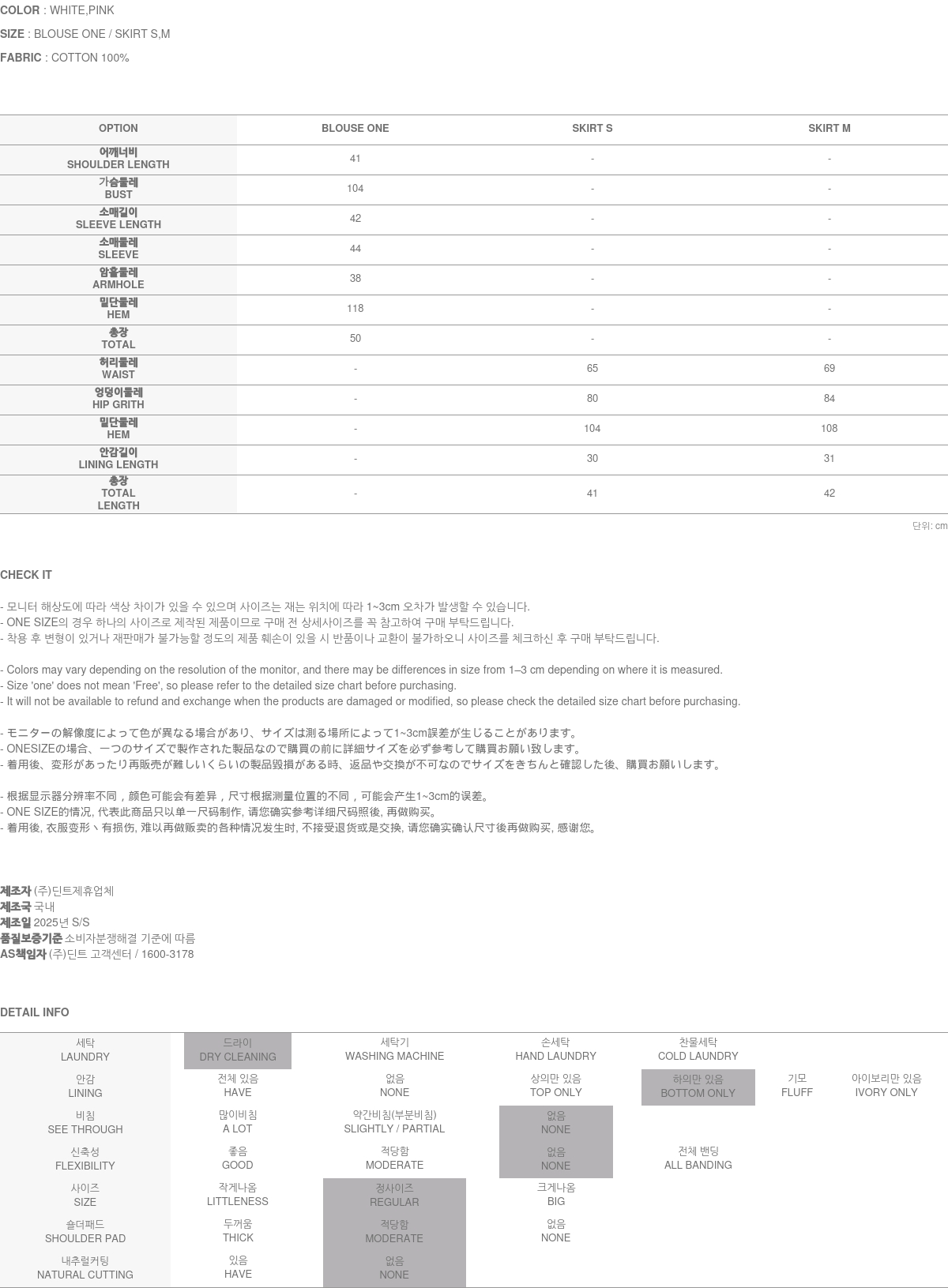 COLOR : WHITE,PINK

SIZE : BLOUSE ONE / SKIRT S,M

FABRIC : COTTON 100%

| OPTION | BLOUSE ONE | SKIRT S | SKIRT M |
|---|---|---|---|
| 어깨너비 SHOULDER LENGTH | 41 | - | - |
| 가슴둘레 BUST | 104 | - | - |
| 소매길이 SLEEVE LENGTH | 42 | - | - |
| 소매둘레 SLEEVE | 44 | - | - |
| 암홀둘레 ARMHOLE | 38 | - | - |
| 밑단둘레 HEM | 118 | - | - |
| 총장 TOTAL | 50 | - | - |
| 허리둘레 WAIST | - | 65 | 69 |
| 엉덩이둘레 HIP GRITH | - | 80 | 84 |
| 밑단둘레 HEM | - | 104 | 108 |
| 안감길이 LINING LENGTH | - | 30 | 31 |
| 총장 TOTAL LENGTH | - | 41 | 42 |

단위: cm

CHECK IT

- 모니터 해상도에 따라 색상 차이가 있을 수 있으며 사이즈는 재는 위치에 따라 1~3cm 오차가 발생할 수 있습니다.
- ONE SIZE의 경우 하나의 사이즈로 제작된 제품이므로 구매 전 상세사이즈를 꼭 참고하여 구매 부탁드립니다.
- 착용 후 변형이 있거나 재판매가 불가능할 정도의 제품 훼손이 있을 시 반품이나 교환이 불가하오니 사이즈를 체크하신 후 구매 부탁드립니다.

- Colors may vary depending on the resolution of the monitor, and there may be differences in size from 1–3 cm depending on where it is measured.
- Size 'one' does not mean 'Free', so please refer to the detailed size chart before purchasing.
- It will not be available to refund and exchange when the products are damaged or modified, so please check the detailed size chart before purchasing.

- モニターの解像度によって色が異なる場合があり、サイズは測る場所によって1~3cm誤差が生じることがあります。
- ONESIZEの場合、一つのサイズで製作された製品なので購買の前に詳細サイズを必ず参考して購買お願い致します。
- 着用後、変形があったり再販売が難しいくらいの製品毀損がある時、返品や交換が不可なのでサイズをきちんと確認した後、購買お願いします。

- 根据显示器分辨率不同，颜色可能会有差异，尺寸根据测量位置的不同，可能会产生1~3cm的误差。
- ONE SIZE的情况, 代表此商品只以单一尺码制作, 请您确实参考详细尺码照後, 再做购买。
- 着用後, 衣服变形丶有损伤, 难以再做贩卖的各种情况发生时, 不接受退货或是交换, 请您确实确认尺寸後再做购买, 感谢您。

제조자 (주)딘트제휴업체
제조국 국내
제조일 2025년 S/S
품질보증기준 소비자분쟁해결 기준에 따름
AS책임자 (주)딘트 고객센터 / 1600-3178

DETAIL INFO

| 세탁 LAUNDRY | 드라이 DRY CLEANING | 세탁기 WASHING MACHINE | 손세탁 HAND LAUNDRY | 찬물세탁 COLD LAUNDRY | | |
|---|---|---|---|---|---|---|
| 안감 LINING | 전체 있음 HAVE | 없음 NONE | 상의만 있음 TOP ONLY | 하의만 있음 BOTTOM ONLY | 기모 FLUFF | 아이보리만 있음 IVORY ONLY |
| 비침 SEE THROUGH | 많이비침 A LOT | 약간비침(부분비침) SLIGHTLY / PARTIAL | 없음 NONE | | | |
| 신축성 FLEXIBILITY | 좋음 GOOD | 적당함 MODERATE | 없음 NONE | 전체 밴딩 ALL BANDING | | |
| 사이즈 SIZE | 작게나옴 LITTLENESS | 정사이즈 REGULAR | 크게나옴 BIG | | | |
| 숄더패드 SHOULDER PAD | 두꺼움 THICK | 적당함 MODERATE | 없음 NONE | | | |
| 내추럴커팅 NATURAL CUTTING | 있음 HAVE | 없음 NONE | | | | |